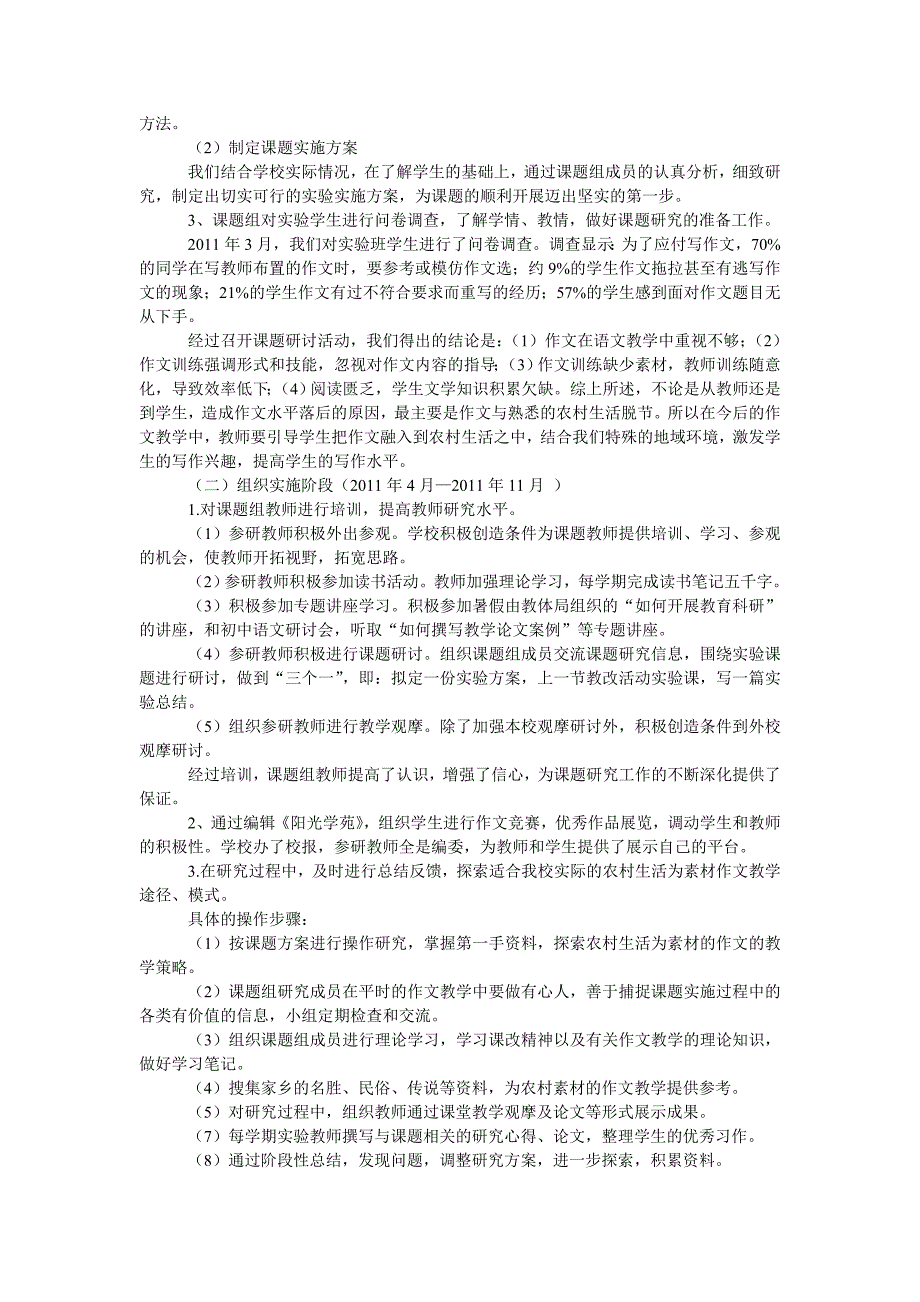 方法。

（2）制定课题实施方案

我们结合学校实际情况，在了解学生的基础上，通过课题组成员的认真分析，细致研究，制定出切实可行的实验实施方案，为课题的顺利开展迈出坚实的第一步。

3、课题组对实验学生进行问卷调查，了解学情、教情，做好课题研究的准备工作。

2011 年 3 月，我们对实验班学生进行了问卷调查。调查显示 为了应付写作文，70%的同学在写教师布置的作文时，要参考或模仿作文选；约 9%的学生作文拖拉甚至有逃写作文的现象；21%的学生作文有过不符合要求而重写的经历；57%的学生感到面对作文题目无从下手。

经过召开课题研讨活动，我们得出的结论是：（1）作文在语文教学中重视不够；（2）作文训练强调形式和技能，忽视对作文内容的指导；（3）作文训练缺少素材，教师训练随意化，导致效率低下；（4）阅读匮乏，学生文学知识积累欠缺。综上所述，不论是从教师还是到学生，造成作文水平落后的原因，最主要是作文与熟悉的农村生活脱节。所以在今后的作文教学中，教师要引导学生把作文融入到农村生活之中，结合我们特殊的地域环境，激发学生的写作兴趣，提高学生的写作水平。

（二）组织实施阶段（2011 年 4 月—2011 年 11 月 ）

1.对课题组教师进行培训，提高教师研究水平。

（1）参研教师积极外出参观。学校积极创造条件为课题教师提供培训、学习、参观的机会，使教师开拓视野，拓宽思路。

（2）参研教师积极参加读书活动。教师加强理论学习，每学期完成读书笔记五千字。

（3）积极参加专题讲座学习。积极参加暑假由教体局组织的“如何开展教育科研”的讲座，和初中语文研讨会，听取“如何撰写教学论文案例”等专题讲座。

（4）参研教师积极进行课题研讨。组织课题组成员交流课题研究信息，围绕实验课题进行研讨，做到“三个一”，即：拟定一份实验方案，上一节教改活动实验课，写一篇实验总结。

（5）组织参研教师进行教学观摩。除了加强本校观摩研讨外，积极创造条件到外校观摩研讨。

经过培训，课题组教师提高了认识，增强了信心，为课题研究工作的不断深化提供了保证。

2、通过编辑《阳光学苑》，组织学生进行作文竞赛，优秀作品展览，调动学生和教师的积极性。学校办了校报，参研教师全是编委，为教师和学生提供了展示自己的平台。

3.在研究过程中，及时进行总结反馈，探索适合我校实际的农村生活为素材作文教学途径、模式。

具体的操作步骤：

（1）按课题方案进行操作研究，掌握第一手资料，探索农村生活为素材的作文的教学策略。

（2）课题组研究成员在平时的作文教学中要做有心人，善于捕捉课题实施过程中的各类有价值的信息，小组定期检查和交流。

（3）组织课题组成员进行理论学习，学习课改精神以及有关作文教学的理论知识，做好学习笔记。

（4）搜集家乡的名胜、民俗、传说等资料，为农村素材的作文教学提供参考。

（5）对研究过程中，组织教师通过课堂教学观摩及论文等形式展示成果。

（7）每学期实验教师撰写与课题相关的研究心得、论文，整理学生的优秀习作。

（8）通过阶段性总结，发现问题，调整研究方案，进一步探索，积累资料。